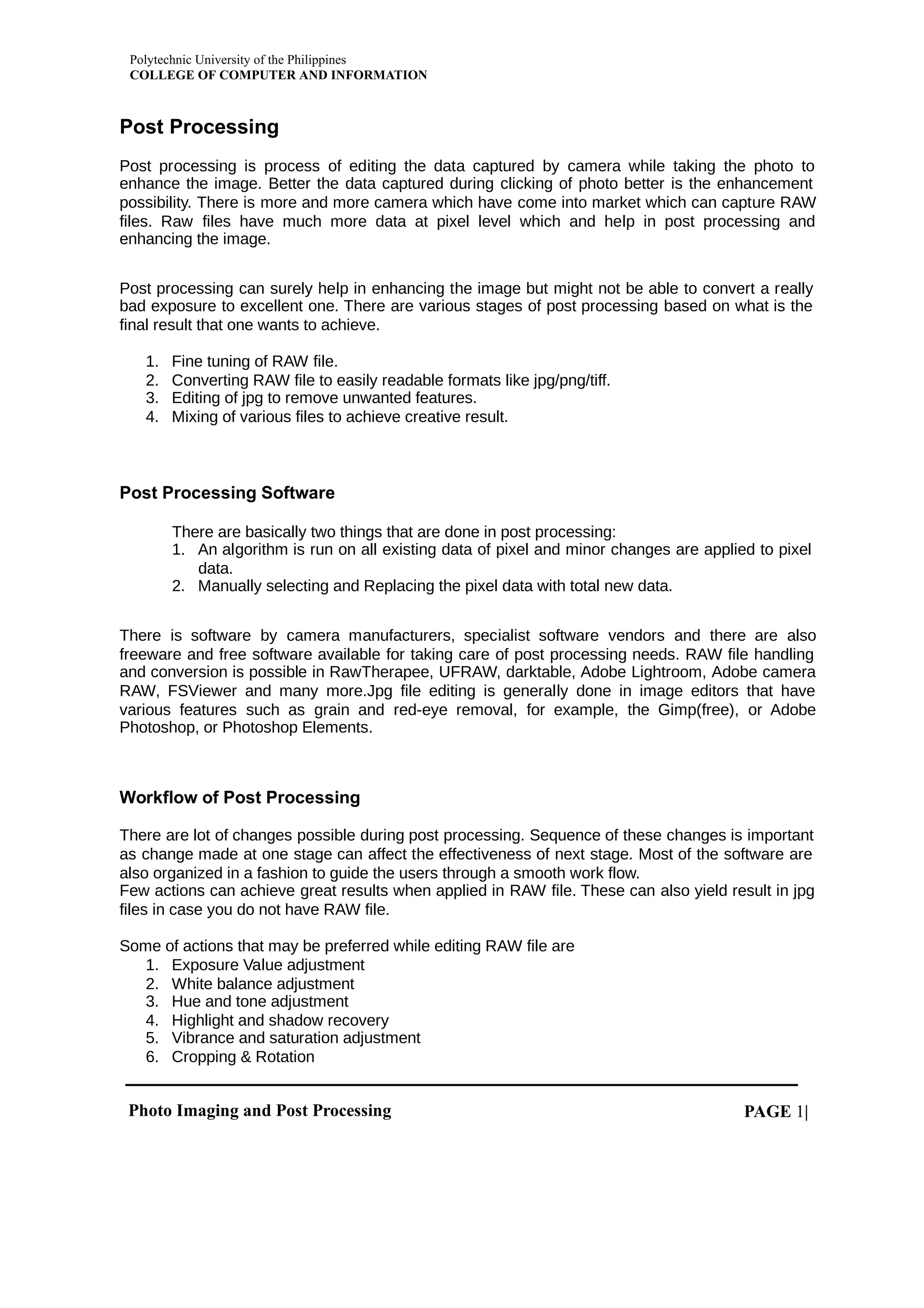 Polytechnic University of the Philippines
COLLEGE OF COMPUTER AND INFORMATION

Post Processing

Post processing is process of editing the data captured by camera while taking the photo to enhance the image. Better the data captured during clicking of photo better is the enhancement possibility. There is more and more camera which have come into market which can capture RAW files. Raw files have much more data at pixel level which and help in post processing and enhancing the image.

Post processing can surely help in enhancing the image but might not be able to convert a really bad exposure to excellent one. There are various stages of post processing based on what is the final result that one wants to achieve.

1. Fine tuning of RAW file.
2. Converting RAW file to easily readable formats like jpg/png/tiff.
3. Editing of jpg to remove unwanted features.
4. Mixing of various files to achieve creative result.

Post Processing Software

There are basically two things that are done in post processing:
1. An algorithm is run on all existing data of pixel and minor changes are applied to pixel data.
2. Manually selecting and Replacing the pixel data with total new data.

There is software by camera manufacturers, specialist software vendors and there are also freeware and free software available for taking care of post processing needs. RAW file handling and conversion is possible in RawTherapee, UFRAW, darktable, Adobe Lightroom, Adobe camera RAW, FSViewer and many more.Jpg file editing is generally done in image editors that have various features such as grain and red-eye removal, for example, the Gimp(free), or Adobe Photoshop, or Photoshop Elements.

Workflow of Post Processing

There are lot of changes possible during post processing. Sequence of these changes is important as change made at one stage can affect the effectiveness of next stage. Most of the software are also organized in a fashion to guide the users through a smooth work flow.
Few actions can achieve great results when applied in RAW file. These can also yield result in jpg files in case you do not have RAW file.

Some of actions that may be preferred while editing RAW file are
1. Exposure Value adjustment
2. White balance adjustment
3. Hue and tone adjustment
4. Highlight and shadow recovery
5. Vibrance and saturation adjustment
6. Cropping & Rotation

Photo Imaging and Post Processing PAGE 1|